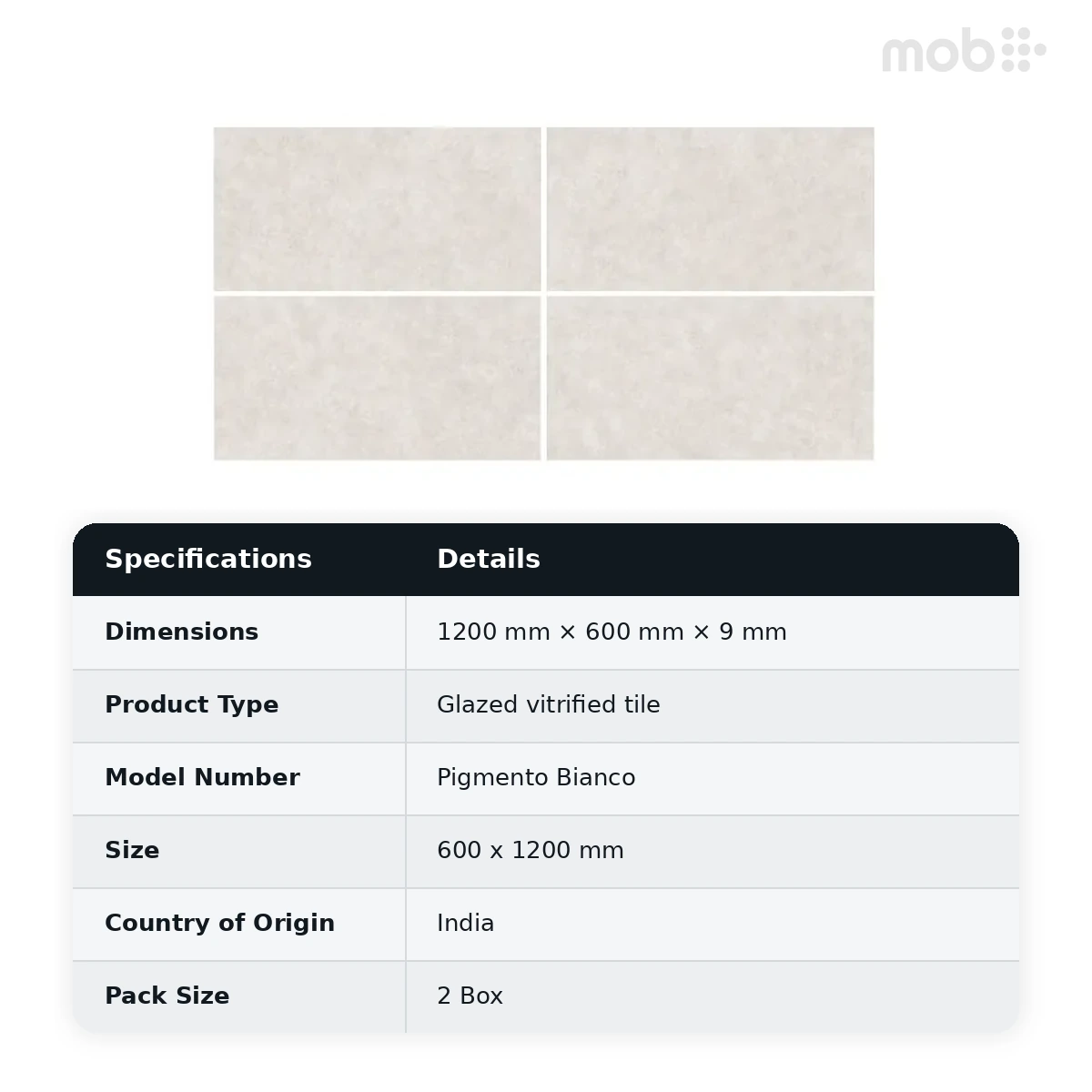 mob

| Specifications | Details |
|---|---|
| Dimensions | 1200 mm × 600 mm × 9 mm |
| Product Type | Glazed vitrified tile |
| Model Number | Pigmento Bianco |
| Size | 600 x 1200 mm |
| Country of Origin | India |
| Pack Size | 2 Box |